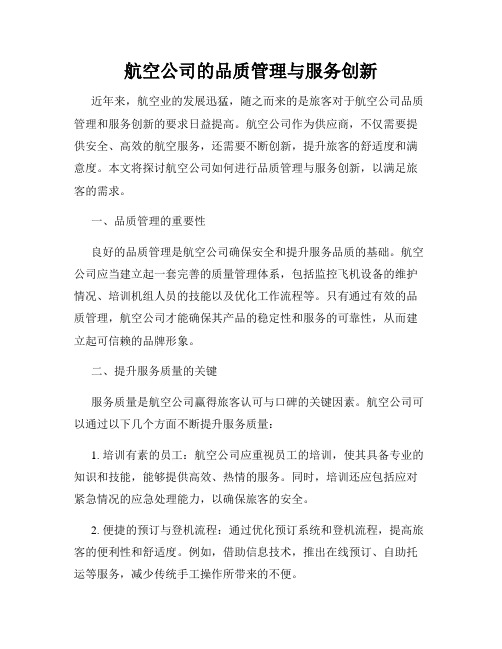 航空公司的品质管理与服务创新

近年来，航空业的发展迅猛，随之而来的是旅客对于航空公司品质管理和服务创新的要求日益提高。航空公司作为供应商，不仅需要提供安全、高效的航空服务，还需要不断创新，提升旅客的舒适度和满意度。本文将探讨航空公司如何进行品质管理与服务创新，以满足旅客的需求。

一、品质管理的重要性

良好的品质管理是航空公司确保安全和提升服务品质的基础。航空公司应当建立起一套完善的质量管理体系，包括监控飞机设备的维护情况、培训机组人员的技能以及优化工作流程等。只有通过有效的品质管理，航空公司才能确保其产品的稳定性和服务的可靠性，从而建立起可信赖的品牌形象。

二、提升服务质量的关键

服务质量是航空公司赢得旅客认可与口碑的关键因素。航空公司可以通过以下几个方面不断提升服务质量：

1. 培训有素的员工：航空公司应重视员工的培训，使其具备专业的知识和技能，能够提供高效、热情的服务。同时，培训还应包括应对紧急情况的应急处理能力，以确保旅客的安全。

2. 便捷的预订与登机流程：通过优化预订系统和登机流程，提高旅客的便利性和舒适度。例如，借助信息技术，推出在线预订、自助托运等服务，减少传统手工操作所带来的不便。